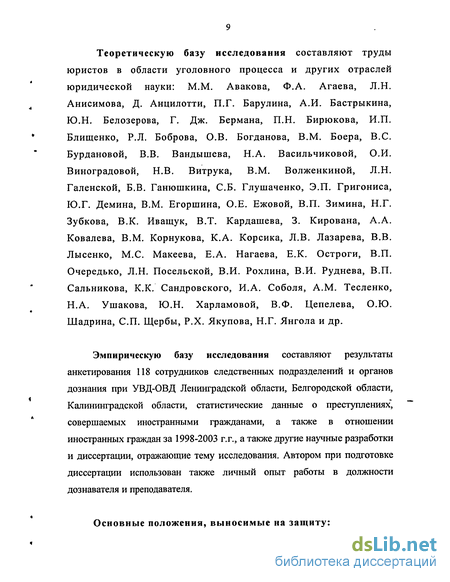 9

Теоретическую базу исследования составляют труды юристов в области уголовного процесса и других отраслей юридической науки: М.М. Авакова, Ф.А. Агаева, Л.Н. Анисимова, Д. Анцилотти, П.Г. Барулина, А.И. Бастрыкина, Ю.Н. Белозерова, Г. Дж. Бермана, П.Н. Бирюкова, И.П. Блищенко, Р.Л. Боброва, О.В. Богданова, В.М. Боера, В.С. Бурдановой, В.В. Вандышева, Н.А. Васильчиковой, О.И. Виноградовой, Н.В. Витрука, В.М. Волженкиной, Л.Н. Галенской, Б.В. Ганюшкина, С.Б. Глушаченко, Э.П. Григониса, Ю.Г. Демина, В.М. Егоршина, О.Е. Ежовой, В.П. Зимина, Н.Г. Зубкова, В.К. Иващук, В.Т. Кардашева, З. Кирована, А.А. Ковалева, В.М. Корнукова, К.А. Корсика, Л.В. Лазарева, В.В. Лысенко, М.С. Макеева, Е.А. Нагаева, Е.К. Остроги, В.П. Очередько, Л.Н. Посельской, В.И. Рохлина, В.И. Руднева, В.П. Сальникова, К.К. Сандровского, И.А. Соболя, А.М. Тесленко, Н.А. Ушакова, Ю.Н. Харламовой, В.Ф. Цепелева, О.Ю. Шадрина, С.П. Щербы, Р.Х. Якупова, Н.Г. Янгола и др.

Эмпирическую базу исследования составляют результаты анкетирования 118 сотрудников следственных подразделений и органов дознания при УВД-ОВД Ленинградской области, Белгородской области, Калининградской области, статистические данные о преступлениях, совершаемых иностранными гражданами, а также в отношении иностранных граждан за 1998-2003 г.г., а также другие научные разработки и диссертации, отражающие тему исследования. Автором при подготовке диссертации использован также личный опыт работы в должности дознавателя и преподавателя.

Основные положения, выносимые на защиту:

dsLib.net
библиотека диссертаций